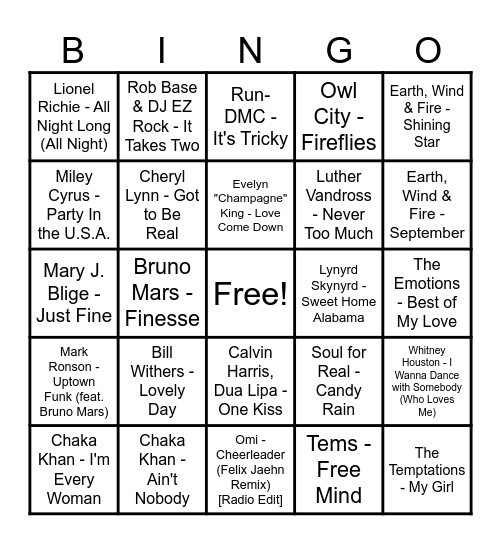 | B | I | N | G | O |
|---|---|---|---|---|
| Lionel Richie - All Night Long (All Night) | Rob Base & DJ EZ Rock - It Takes Two | Run-DMC - It's Tricky | Owl City - Fireflies | Earth, Wind & Fire - Shining Star |
| Miley Cyrus - Party In the U.S.A. | Cheryl Lynn - Got to Be Real | Evelyn "Champagne" King - Love Come Down | Luther Vandross - Never Too Much | Earth, Wind & Fire - September |
| Mary J. Blige - Just Fine | Bruno Mars - Finesse | Free! | Lynyrd Skynyrd - Sweet Home Alabama | The Emotions - Best of My Love |
| Mark Ronson - Uptown Funk (feat. Bruno Mars) | Bill Withers - Lovely Day | Calvin Harris, Dua Lipa - One Kiss | Soul for Real - Candy Rain | Whitney Houston - I Wanna Dance with Somebody (Who Loves Me) |
| Chaka Khan - I'm Every Woman | Chaka Khan - Ain't Nobody | Omi - Cheerleader (Felix Jaehn Remix) [Radio Edit] | Tems - Free Mind | The Temptations - My Girl |